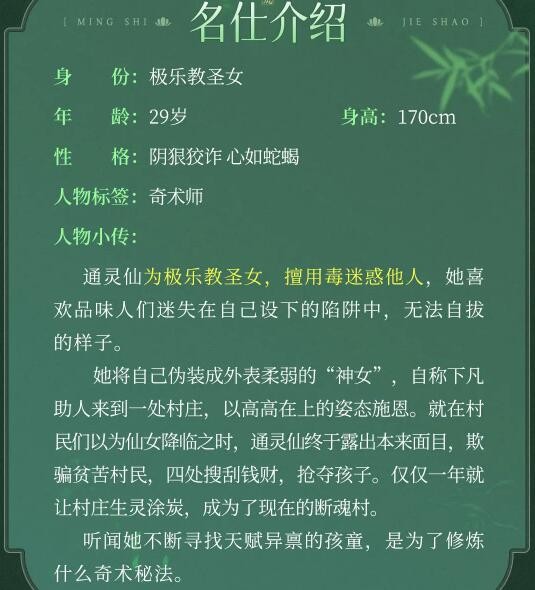 [ MING SHI 名仕介绍 JIE SHAO ]

身 份：极乐教圣女

年 龄：29岁 身高：170cm

性 格：阴狠狡诈 心如蛇蝎

人物标签：奇术师

人物小传：

通灵仙为极乐教圣女，擅用毒迷惑他人，她喜欢品味人们迷失在自己设下的陷阱中，无法自拔的样子。

她将自己伪装成外表柔弱的“神女”，自称下凡助人来到一处村庄，以高高在上的姿态施恩。就在村民们以为仙女降临之时，通灵仙终于露出本来面目，欺骗贫苦村民，四处搜刮钱财，抢夺孩子。仅仅一年就让村庄生灵涂炭，成为了现在的断魂村。

听闻她不断寻找天赋异禀的孩童，是为了修炼什么奇术秘法。